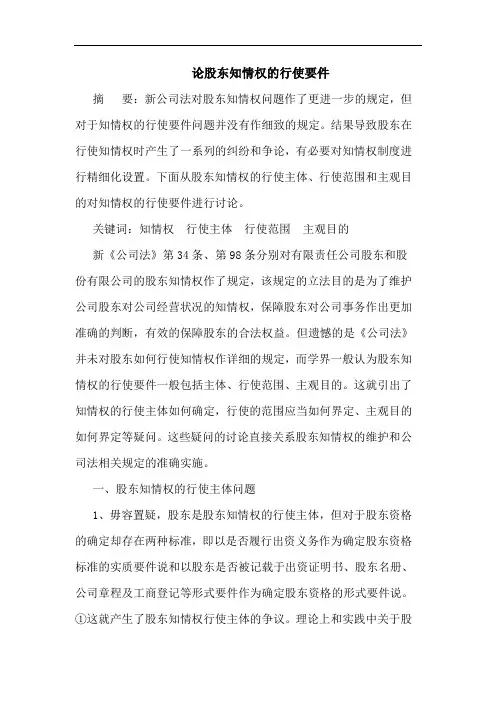 论股东知情权的行使要件

摘　要：新公司法对股东知情权问题作了更进一步的规定，但对于知情权的行使要件问题并没有作细致的规定。结果导致股东在行使知情权时产生了一系列的纠纷和争论，有必要对知情权制度进行精细化设置。下面从股东知情权的行使主体、行使范围和主观目的对知情权的行使要件进行讨论。

关键词：知情权　行使主体　行使范围　主观目的

新《公司法》第34条、第98条分别对有限责任公司股东和股份有限公司的股东知情权作了规定，该规定的立法目的是为了维护公司股东对公司经营状况的知情权，保障股东对公司事务作出更加准确的判断，有效的保障股东的合法权益。但遗憾的是《公司法》并未对股东如何行使知情权作详细的规定，而学界一般认为股东知情权的行使要件一般包括主体、行使范围、主观目的。这就引出了知情权的行使主体如何确定，行使的范围应当如何界定、主观目的如何界定等疑问。这些疑问的讨论直接关系股东知情权的维护和公司法相关规定的准确实施。

一、股东知情权的行使主体问题

1、毋容置疑，股东是股东知情权的行使主体，但对于股东资格的确定却存在两种标准，即以是否履行出资义务作为确定股东资格标准的实质要件说和以股东是否被记载于出资证明书、股东名册、公司章程及工商登记等形式要件作为确定股东资格的形式要件说。①这就产生了股东知情权行使主体的争议。理论上和实践中关于股